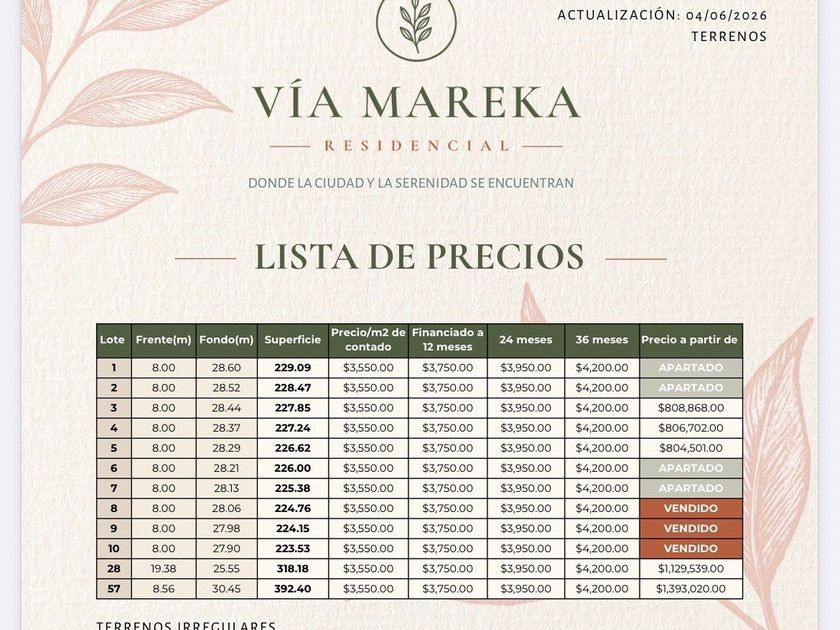 ACTUALIZACIÓN: 04/06/2026
TERRENOS

VÍA MAREKA

RESIDENCIAL

DONDE LA CIUDAD Y LA SERENIDAD SE ENCUENTRAN

LISTA DE PRECIOS

| Lote | Frente(m) | Fondo(m) | Superficie | Precio/m2 de contado | Financiado a 12 meses | 24 meses | 36 meses | Precio a partir de |
|---|---|---|---|---|---|---|---|---|
| 1 | 8.00 | 28.60 | 229.09 | $3,550.00 | $3,750.00 | $3,950.00 | $4,200.00 | APARTADO |
| 2 | 8.00 | 28.52 | 228.47 | $3,550.00 | $3,750.00 | $3,950.00 | $4,200.00 | APARTADO |
| 3 | 8.00 | 28.44 | 227.85 | $3,550.00 | $3,750.00 | $3,950.00 | $4,200.00 | $808,868.00 |
| 4 | 8.00 | 28.37 | 227.24 | $3,550.00 | $3,750.00 | $3,950.00 | $4,200.00 | $806,702.00 |
| 5 | 8.00 | 28.29 | 226.62 | $3,550.00 | $3,750.00 | $3,950.00 | $4,200.00 | $804,501.00 |
| 6 | 8.00 | 28.21 | 226.00 | $3,550.00 | $3,750.00 | $3,950.00 | $4,200.00 | APARTADO |
| 7 | 8.00 | 28.13 | 225.38 | $3,550.00 | $3,750.00 | $3,950.00 | $4,200.00 | APARTADO |
| 8 | 8.00 | 28.06 | 224.76 | $3,550.00 | $3,750.00 | $3,950.00 | $4,200.00 | VENDIDO |
| 9 | 8.00 | 27.98 | 224.15 | $3,550.00 | $3,750.00 | $3,950.00 | $4,200.00 | VENDIDO |
| 10 | 8.00 | 27.90 | 223.53 | $3,550.00 | $3,750.00 | $3,950.00 | $4,200.00 | VENDIDO |
| 28 | 19.38 | 25.55 | 318.18 | $3,550.00 | $3,750.00 | $3,950.00 | $4,200.00 | $1,129,539.00 |
| 57 | 8.56 | 30.45 | 392.40 | $3,550.00 | $3,750.00 | $3,950.00 | $4,200.00 | $1,393,020.00 |

TERRENOS IRREGULARES